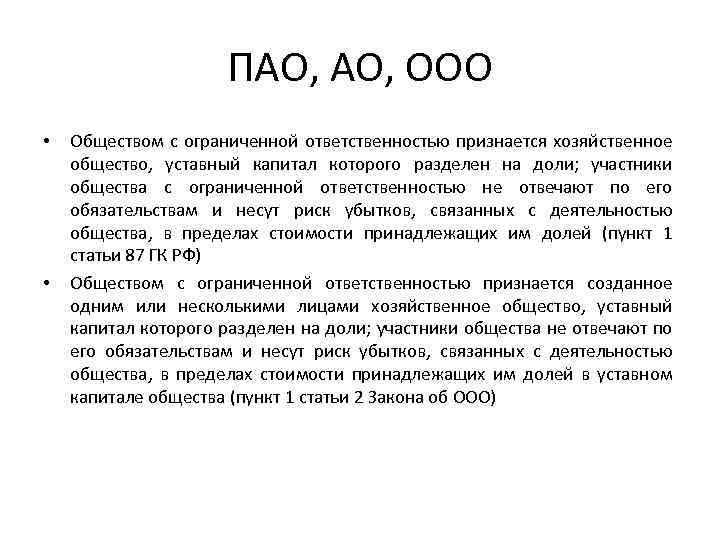 ПАО, АО, ООО

• Обществом с ограниченной ответственностью признается хозяйственное общество, уставный капитал которого разделен на доли; участники общества с ограниченной ответственностью не отвечают по его обязательствам и несут риск убытков, связанных с деятельностью общества, в пределах стоимости принадлежащих им долей (пункт 1 статьи 87 ГК РФ)

• Обществом с ограниченной ответственностью признается созданное одним или несколькими лицами хозяйственное общество, уставный капитал которого разделен на доли; участники общества не отвечают по его обязательствам и несут риск убытков, связанных с деятельностью общества, в пределах стоимости принадлежащих им долей в уставном капитале общества (пункт 1 статьи 2 Закона об ООО)